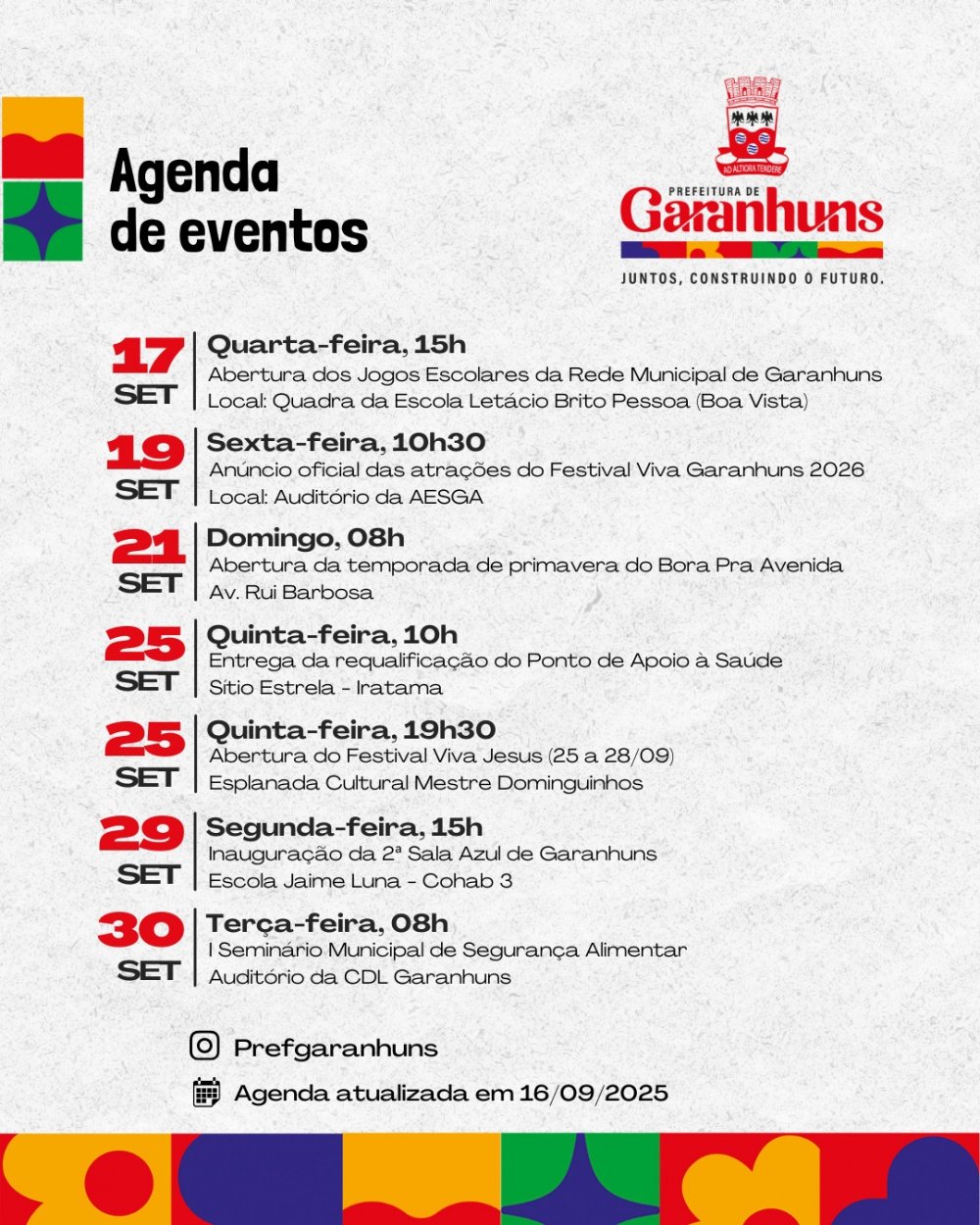 Agenda de eventos

AD ALTIORA TENDERE
PREFEITURA DE
Garanhuns
JUNTOS, CONSTRUINDO O FUTURO.

17 SET
Quarta-feira, 15h
Abertura dos Jogos Escolares da Rede Municipal de Garanhuns
Local: Quadra da Escola Letácio Brito Pessoa (Boa Vista)

19 SET
Sexta-feira, 10h30
Anúncio oficial das atrações do Festival Viva Garanhuns 2026
Local: Auditório da AESGA

21 SET
Domingo, 08h
Abertura da temporada de primavera do Bora Pra Avenida
Av. Rui Barbosa

25 SET
Quinta-feira, 10h
Entrega da requalificação do Ponto de Apoio à Saúde
Sítio Estrela - Iratama

25 SET
Quinta-feira, 19h30
Abertura do Festival Viva Jesus (25 a 28/09)
Esplanada Cultural Mestre Dominguinhos

29 SET
Segunda-feira, 15h
Inauguração da 2ª Sala Azul de Garanhuns
Escola Jaime Luna - Cohab 3

30 SET
Terça-feira, 08h
I Seminário Municipal de Segurança Alimentar
Auditório da CDL Garanhuns

Prefgaranhuns

Agenda atualizada em 16/09/2025